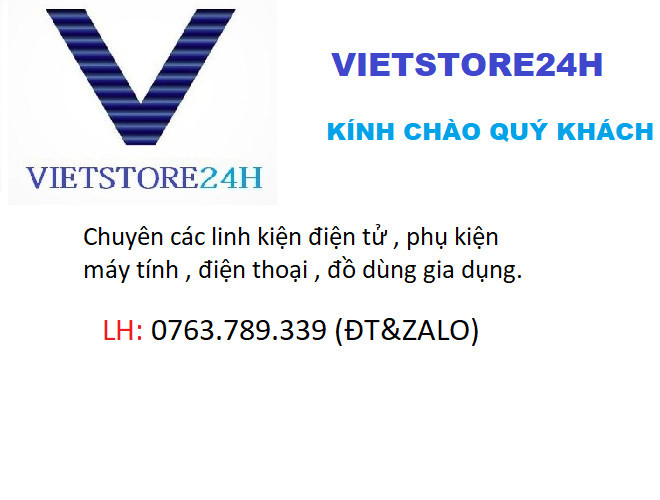 VIETSTORE24H

VIETSTORE24H

KÍNH CHÀO QUÝ KHÁCH

Chuyên các linh kiện điện tử , phụ kiện máy tính , điện thoại , đồ dùng gia dụng.

LH: 0763.789.339 (ĐT&ZALO)